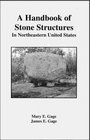 A Handbook of Stone Structures
In Northeastern United States

Mary E. Gage
James E. Gage